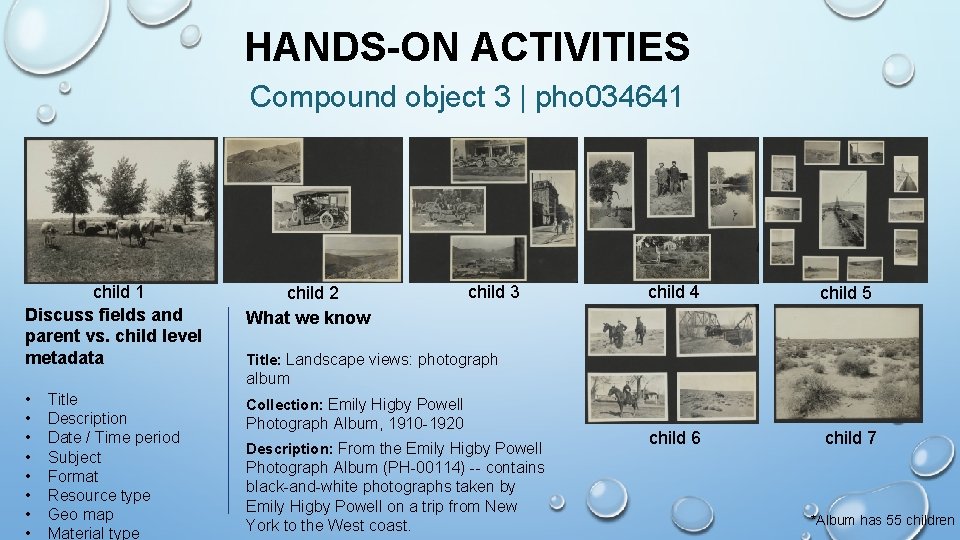 HANDS-ON ACTIVITIES

Compound object 3 | pho034641

child 1

child 2

child 3

child 4

child 5

Discuss fields and parent vs. child level metadata

- Title
- Description
- Date / Time period
- Subject
- Format
- Resource type
- Geo map
- Material type

What we know

Title: Landscape views: photograph album

Collection: Emily Higby Powell Photograph Album, 1910-1920

Description: From the Emily Higby Powell Photograph Album (PH-00114) -- contains black-and-white photographs taken by Emily Higby Powell on a trip from New York to the West coast.

child 6

child 7

*Album has 55 children